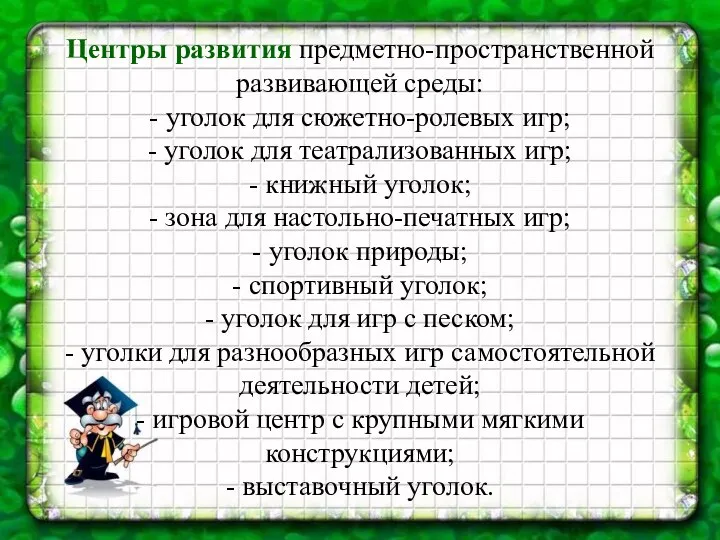 Центры развития предметно-пространственной развивающей среды:
- уголок для сюжетно-ролевых игр;
- уголок для театрализованных игр;
- книжный уголок;
- зона для настольно-печатных игр;
- уголок природы;
- спортивный уголок;
- уголок для игр с песком;
- уголки для разнообразных игр самостоятельной деятельности детей;
- игровой центр с крупными мягкими конструкциями;
- выставочный уголок.